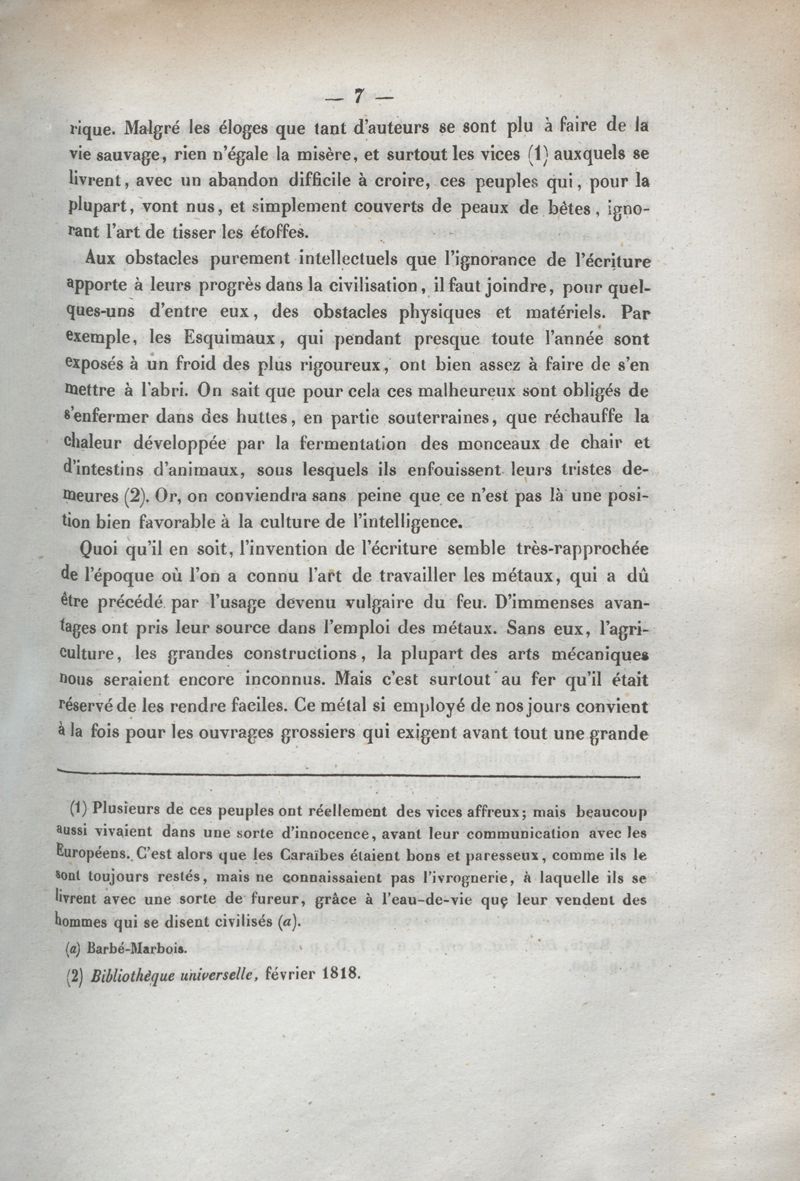 — 7 —

rique. Malgré les éloges que tant d'auteurs se sont plu à faire de la vie sauvage, rien n'égale la misère, et surtout les vices (1) auxquels se livrent, avec un abandon difficile à croire, ces peuples qui, pour la plupart, vont nus, et simplement couverts de peaux de bêtes, ignorant l'art de tisser les étoffes.

Aux obstacles purement intellectuels que l'ignorance de l'écriture apporte à leurs progrès dans la civilisation, il faut joindre, pour quelques-uns d'entre eux, des obstacles physiques et matériels. Par exemple, les Esquimaux, qui pendant presque toute l'année sont exposés à un froid des plus rigoureux, ont bien assez à faire de s'en mettre à l'abri. On sait que pour cela ces malheureux sont obligés de s'enfermer dans des huttes, en partie souterraines, que réchauffe la chaleur développée par la fermentation des monceaux de chair et d'intestins d'animaux, sous lesquels ils enfouissent leurs tristes demeures (2). Or, on conviendra sans peine que ce n'est pas là une position bien favorable à la culture de l'intelligence.

Quoi qu'il en soit, l'invention de l'écriture semble très-rapprochée de l'époque où l'on a connu l'art de travailler les métaux, qui a dû être précédé par l'usage devenu vulgaire du feu. D'immenses avantages ont pris leur source dans l'emploi des métaux. Sans eux, l'agriculture, les grandes constructions, la plupart des arts mécaniques nous seraient encore inconnus. Mais c'est surtout au fer qu'il était réservé de les rendre faciles. Ce métal si employé de nos jours convient à la fois pour les ouvrages grossiers qui exigent avant tout une grande

(1) Plusieurs de ces peuples ont réellement des vices affreux; mais beaucoup aussi vivaient dans une sorte d'innocence, avant leur communication avec les Européens. C'est alors que les Caraïbes étaient bons et paresseux, comme ils le sont toujours restés, mais ne connaissaient pas l'ivrognerie, à laquelle ils se livrent avec une sorte de fureur, grâce à l'eau-de-vie que leur vendent des hommes qui se disent civilisés (a).

(a) Barbé-Marbois.

(2) Bibliothèque universelle, février 1818.